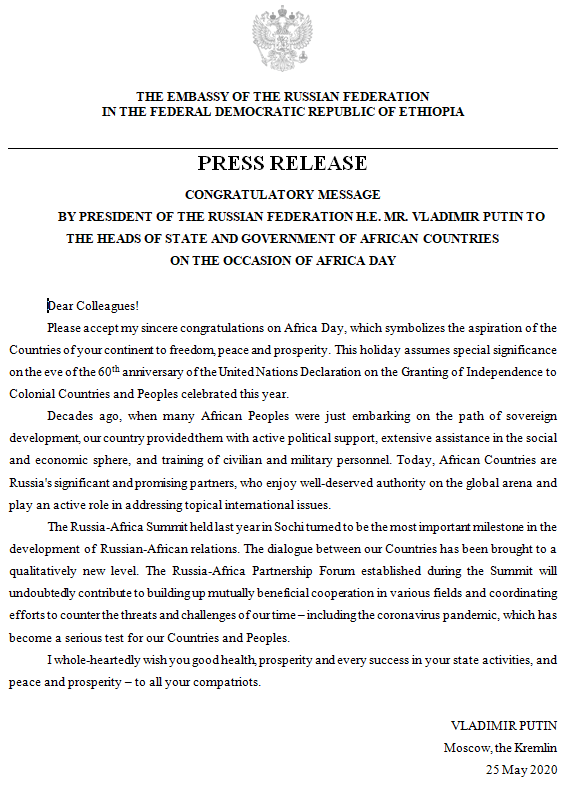 THE EMBASSY OF THE RUSSIAN FEDERATION
IN THE FEDERAL DEMOCRATIC REPUBLIC OF ETHIOPIA

PRESS RELEASE

CONGRATULATORY MESSAGE
BY PRESIDENT OF THE RUSSIAN FEDERATION H.E. MR. VLADIMIR PUTIN TO
THE HEADS OF STATE AND GOVERNMENT OF AFRICAN COUNTRIES
ON THE OCCASION OF AFRICA DAY

Dear Colleagues!

Please accept my sincere congratulations on Africa Day, which symbolizes the aspiration of the Countries of your continent to freedom, peace and prosperity. This holiday assumes special significance on the eve of the 60$^{th}$ anniversary of the United Nations Declaration on the Granting of Independence to Colonial Countries and Peoples celebrated this year.

Decades ago, when many African Peoples were just embarking on the path of sovereign development, our country provided them with active political support, extensive assistance in the social and economic sphere, and training of civilian and military personnel. Today, African Countries are Russia's significant and promising partners, who enjoy well-deserved authority on the global arena and play an active role in addressing topical international issues.

The Russia-Africa Summit held last year in Sochi turned to be the most important milestone in the development of Russian-African relations. The dialogue between our Countries has been brought to a qualitatively new level. The Russia-Africa Partnership Forum established during the Summit will undoubtedly contribute to building up mutually beneficial cooperation in various fields and coordinating efforts to counter the threats and challenges of our time – including the coronavirus pandemic, which has become a serious test for our Countries and Peoples.

I whole-heartedly wish you good health, prosperity and every success in your state activities, and peace and prosperity – to all your compatriots.

VLADIMIR PUTIN
Moscow, the Kremlin
25 May 2020